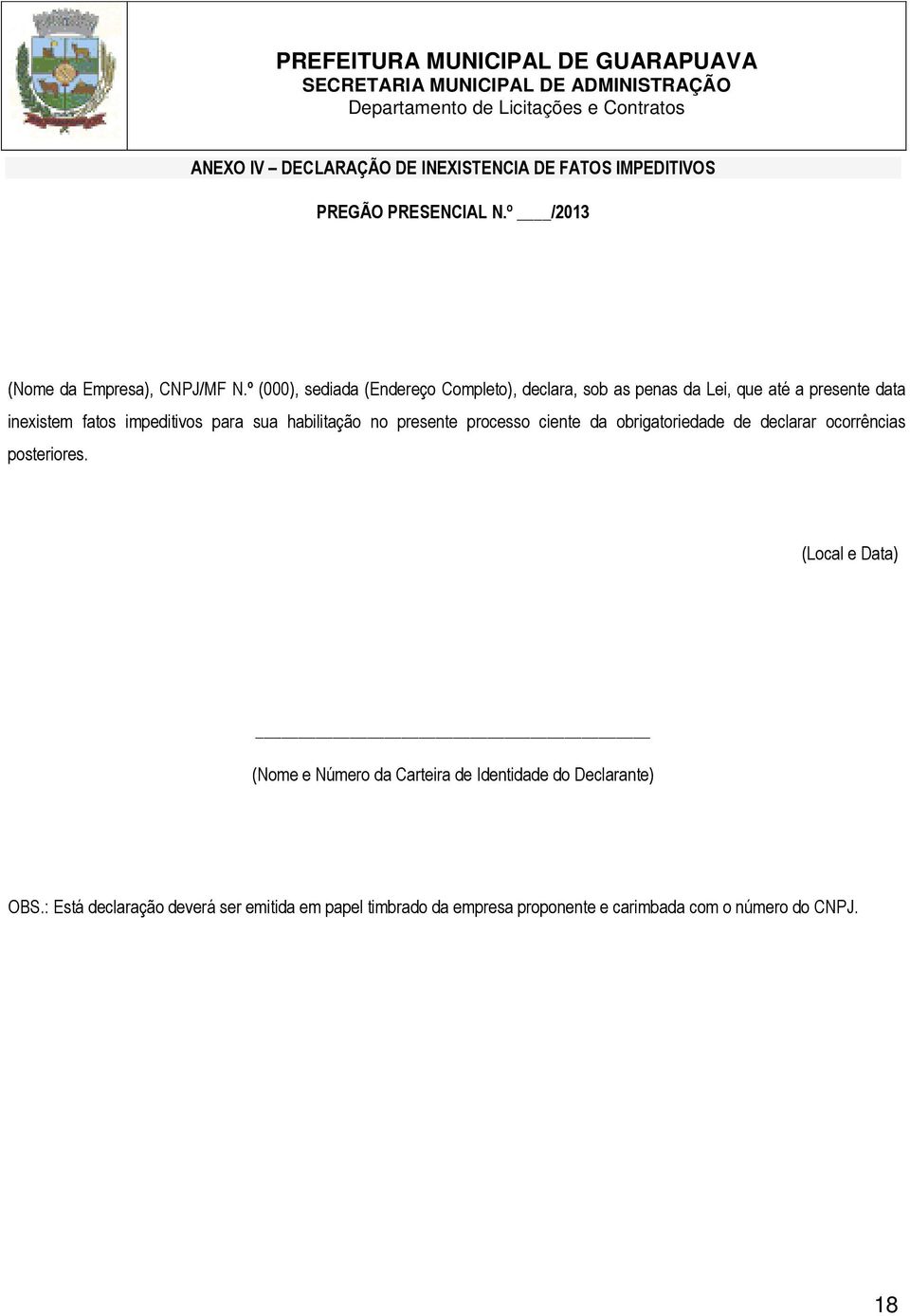 PREFEITURA MUNICIPAL DE GUARAPUAVA
SECRETARIA MUNICIPAL DE ADMINISTRAÇÃO
Departamento de Licitações e Contratos

ANEXO IV – DECLARAÇÃO DE INEXISTENCIA DE FATOS IMPEDITIVOS

PREGÃO PRESENCIAL N.º ____/2013

(Nome da Empresa), CNPJ/MF N.º (000), sediada (Endereço Completo), declara, sob as penas da Lei, que até a presente data inexistem fatos impeditivos para sua habilitação no presente processo ciente da obrigatoriedade de declarar ocorrências posteriores.

(Local e Data)

_______________________________________________

(Nome e Número da Carteira de Identidade do Declarante)

OBS.: Está declaração deverá ser emitida em papel timbrado da empresa proponente e carimbada com o número do CNPJ.

18